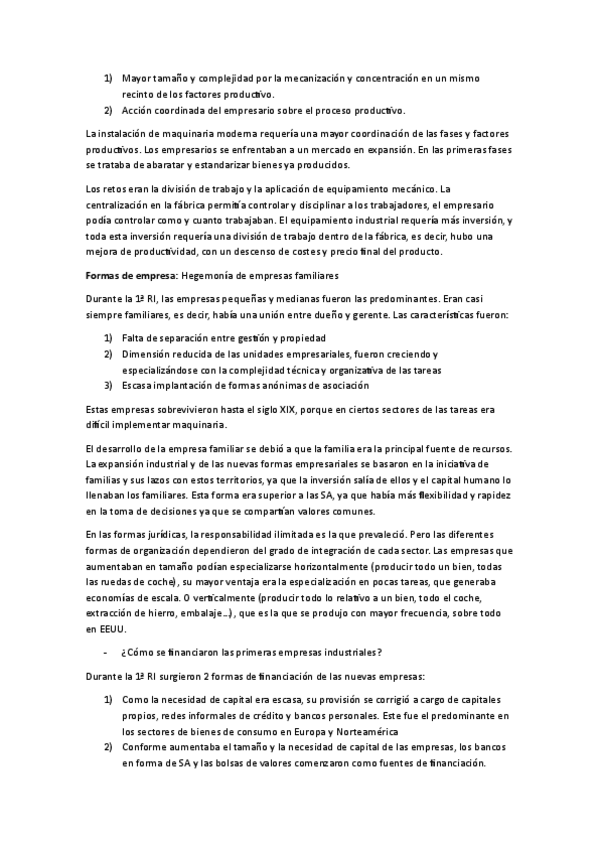 1) Mayor tamaño y complejidad por la mecanización y concentración en un mismo recinto de los factores productivo.
2) Acción coordinada del empresario sobre el proceso productivo.

La instalación de maquinaria moderna requería una mayor coordinación de las fases y factores productivos. Los empresarios se enfrentaban a un mercado en expansión. En las primeras fases se trataba de abaratar y estandarizar bienes ya producidos.

Los retos eran la división de trabajo y la aplicación de equipamiento mecánico. La centralización en la fábrica permitía controlar y disciplinar a los trabajadores, el empresario podía controlar como y cuanto trabajaban. El equipamiento industrial requería más inversión, y toda esta inversión requería una división de trabajo dentro de la fábrica, es decir, hubo una mejora de productividad, con un descenso de costes y precio final del producto.

Formas de empresa: Hegemonía de empresas familiares

Durante la 1ª RI, las empresas pequeñas y medianas fueron las predominantes. Eran casi siempre familiares, es decir, había una unión entre dueño y gerente. Las características fueron:

1) Falta de separación entre gestión y propiedad
2) Dimensión reducida de las unidades empresariales, fueron creciendo y especializándose con la complejidad técnica y organizativa de las tareas
3) Escasa implantación de formas anónimas de asociación

Estas empresas sobrevivieron hasta el siglo XIX, porque en ciertos sectores de las tareas era difícil implementar maquinaria.

El desarrollo de la empresa familiar se debió a que la familia era la principal fuente de recursos. La expansión industrial y de las nuevas formas empresariales se basaron en la iniciativa de familias y sus lazos con estos territorios, ya que la inversión salía de ellos y el capital humano lo llenaban los familiares. Esta forma era superior a las SA, ya que había más flexibilidad y rapidez en la toma de decisiones ya que se compartían valores comunes.

En las formas jurídicas, la responsabilidad ilimitada es la que prevaleció. Pero las diferentes formas de organización dependieron del grado de integración de cada sector. Las empresas que aumentaban en tamaño podían especializarse horizontalmente (producir todo un bien, todas las ruedas de coche), su mayor ventaja era la especialización en pocas tareas, que generaba economías de escala. O verticalmente (producir todo lo relativo a un bien, todo el coche, extracción de hierro, embalaje…), que es la que se produjo con mayor frecuencia, sobre todo en EEUU.

- ¿Cómo se financiaron las primeras empresas industriales?

Durante la 1ª RI surgieron 2 formas de financiación de las nuevas empresas:

1) Como la necesidad de capital era escasa, su provisión se corrigió a cargo de capitales propios, redes informales de crédito y bancos personales. Este fue el predominante en los sectores de bienes de consumo en Europa y Norteamérica
2) Conforme aumentaba el tamaño y la necesidad de capital de las empresas, los bancos en forma de SA y las bolsas de valores comenzaron como fuentes de financiación.